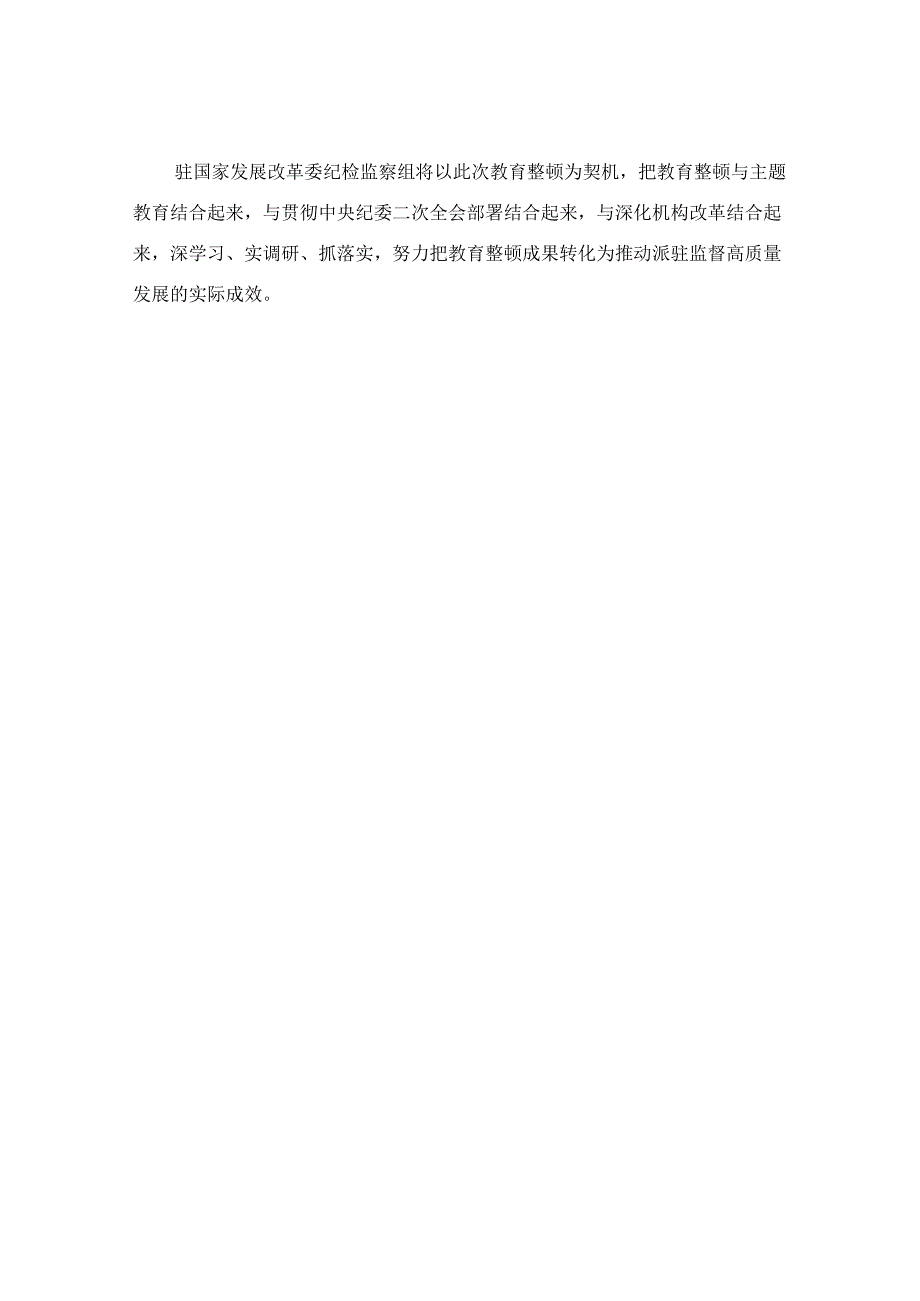 驻国家发展改革委纪检监察组将以此次教育整顿为契机，把教育整顿与主题教育结合起来，与贯彻中央纪委二次全会部署结合起来，与深化机构改革结合起来，深学习、实调研、抓落实，努力把教育整顿成果转化为推动派驻监督高质量发展的实际成效。